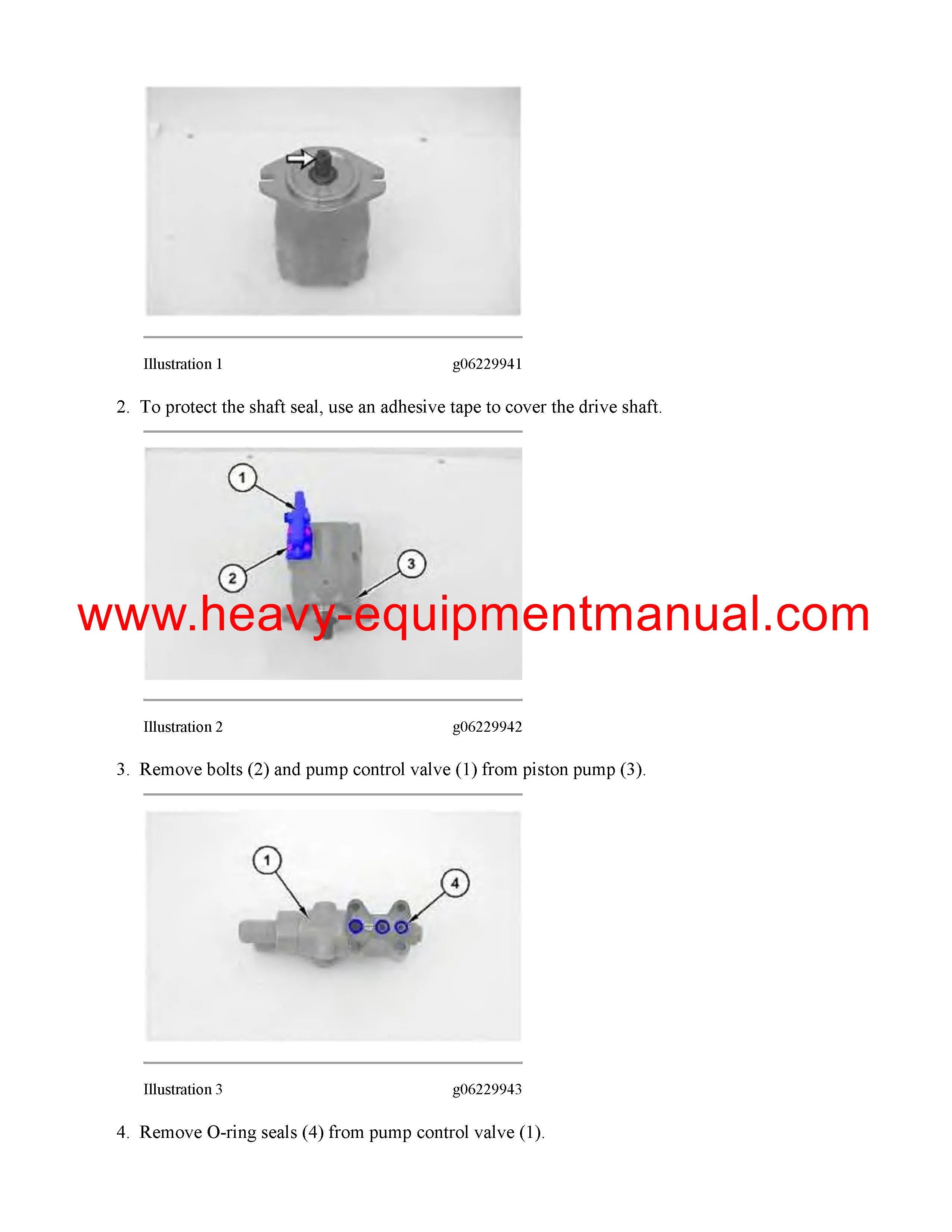 Illustration 1 g06229941

2. To protect the shaft seal, use an adhesive tape to cover the drive shaft.

1

2

3

www.heavy-equipmentmanual.com

Illustration 2 g06229942

3. Remove bolts (2) and pump control valve (1) from piston pump (3).

1

4

Illustration 3 g06229943

4. Remove O-ring seals (4) from pump control valve (1).